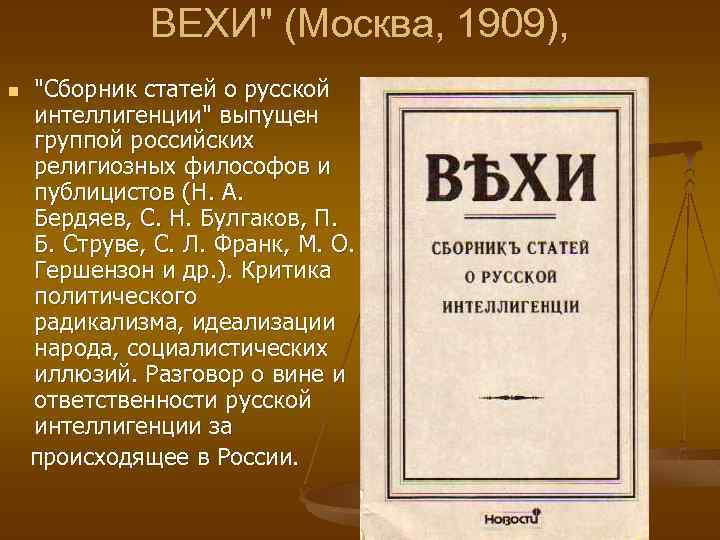 ВЕХИ" (Москва, 1909),

"Сборник статей о русской интеллигенции" выпущен группой российских религиозных философов и публицистов (Н. А. Бердяев, С. Н. Булгаков, П. Б. Струве, С. Л. Франк, М. О. Гершензон и др.). Критика политического радикализма, идеализации народа, социалистических иллюзий. Разговор о вине и ответственности русской интеллигенции за происходящее в России.

ВѢХИ

СБОРНИКЪ СТАТЕЙ О РУССКОЙ ИНТЕЛЛИГЕНЦІИ

Новости